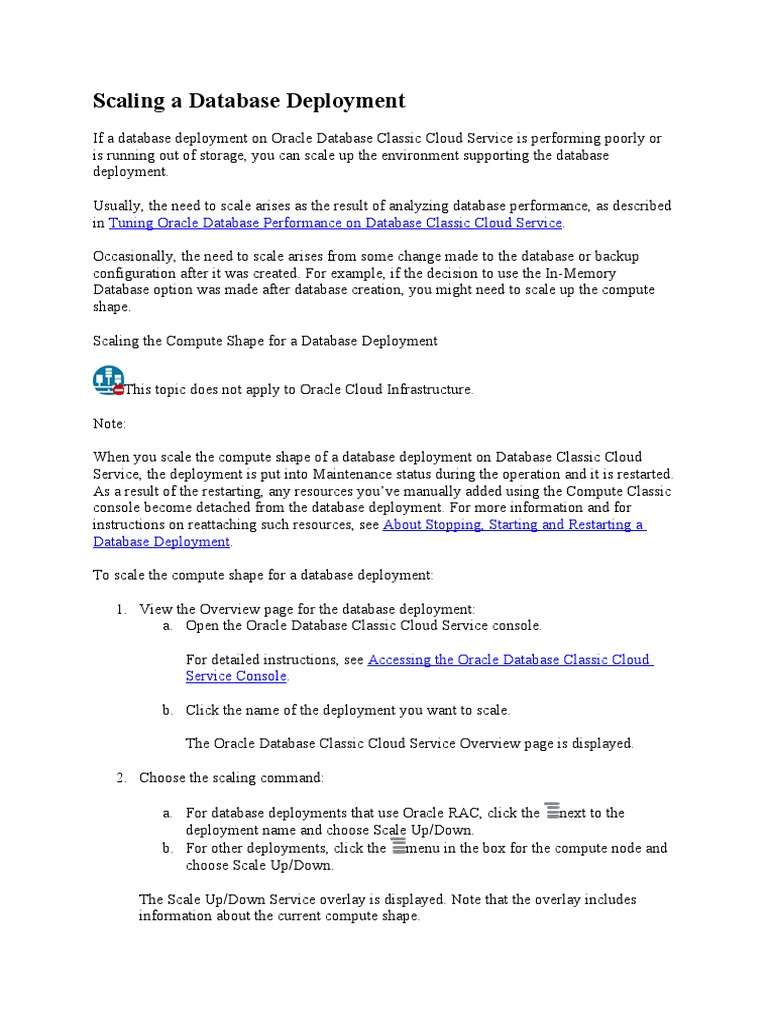 Scaling a Database Deployment

If a database deployment on Oracle Database Classic Cloud Service is performing poorly or is running out of storage, you can scale up the environment supporting the database deployment.

Usually, the need to scale arises as the result of analyzing database performance, as described in Tuning Oracle Database Performance on Database Classic Cloud Service.

Occasionally, the need to scale arises from some change made to the database or backup configuration after it was created. For example, if the decision to use the In-Memory Database option was made after database creation, you might need to scale up the compute shape.

Scaling the Compute Shape for a Database Deployment

This topic does not apply to Oracle Cloud Infrastructure.

Note:

When you scale the compute shape of a database deployment on Database Classic Cloud Service, the deployment is put into Maintenance status during the operation and it is restarted. As a result of the restarting, any resources you've manually added using the Compute Classic console become detached from the database deployment. For more information and for instructions on reattaching such resources, see About Stopping, Starting and Restarting a Database Deployment.

To scale the compute shape for a database deployment:

1. View the Overview page for the database deployment:
a. Open the Oracle Database Classic Cloud Service console.

For detailed instructions, see Accessing the Oracle Database Classic Cloud Service Console.

b. Click the name of the deployment you want to scale.

The Oracle Database Classic Cloud Service Overview page is displayed.

2. Choose the scaling command:

a. For database deployments that use Oracle RAC, click the next to the deployment name and choose Scale Up/Down.
b. For other deployments, click the menu in the box for the compute node and choose Scale Up/Down.

The Scale Up/Down Service overlay is displayed. Note that the overlay includes information about the current compute shape.